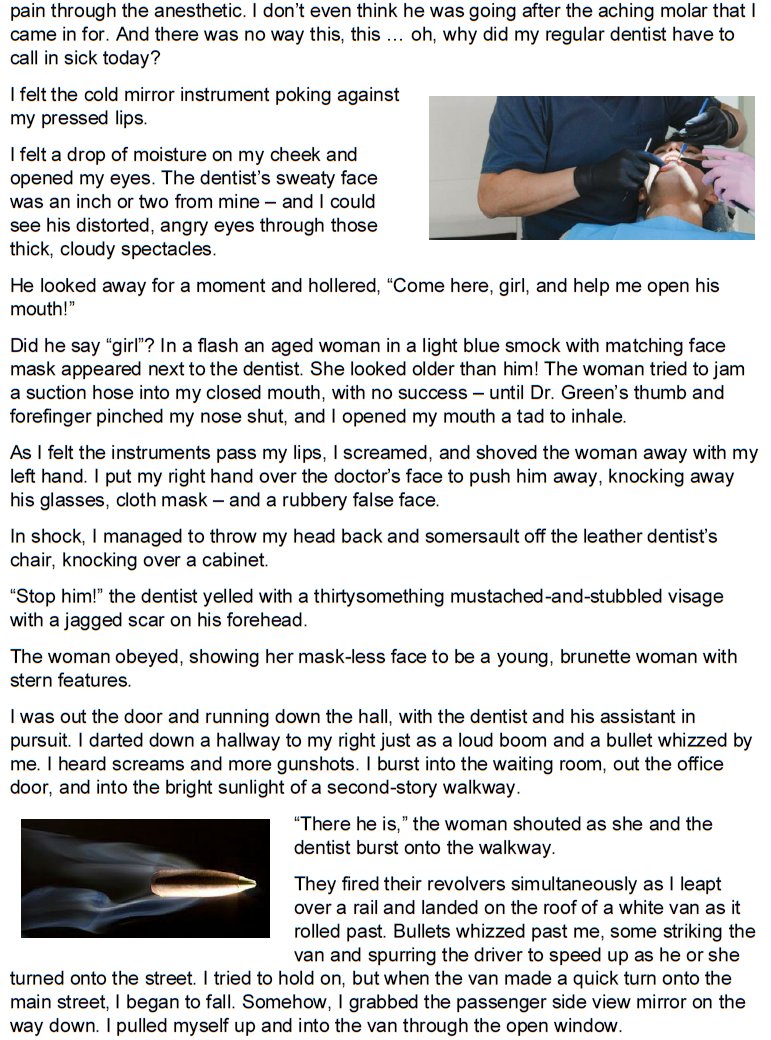 pain through the anesthetic. I don't even think he was going after the aching molar that I came in for. And there was no way this, this … oh, why did my regular dentist have to call in sick today?

I felt the cold mirror instrument poking against my pressed lips.

I felt a drop of moisture on my cheek and opened my eyes. The dentist's sweaty face was an inch or two from mine – and I could see his distorted, angry eyes through those thick, cloudy spectacles.

He looked away for a moment and hollered, "Come here, girl, and help me open his mouth!"

Did he say "girl"? In a flash an aged woman in a light blue smock with matching face mask appeared next to the dentist. She looked older than him! The woman tried to jam a suction hose into my closed mouth, with no success – until Dr. Green's thumb and forefinger pinched my nose shut, and I opened my mouth a tad to inhale.

As I felt the instruments pass my lips, I screamed, and shoved the woman away with my left hand. I put my right hand over the doctor's face to push him away, knocking away his glasses, cloth mask – and a rubbery false face.

In shock, I managed to throw my head back and somersault off the leather dentist's chair, knocking over a cabinet.

"Stop him!" the dentist yelled with a thirtysomething mustached-and-stubbled visage with a jagged scar on his forehead.

The woman obeyed, showing her mask-less face to be a young, brunette woman with stern features.

I was out the door and running down the hall, with the dentist and his assistant in pursuit. I darted down a hallway to my right just as a loud boom and a bullet whizzed by me. I heard screams and more gunshots. I burst into the waiting room, out the office door, and into the bright sunlight of a second-story walkway.

"There he is," the woman shouted as she and the dentist burst onto the walkway.

They fired their revolvers simultaneously as I leapt over a rail and landed on the roof of a white van as it rolled past. Bullets whizzed past me, some striking the van and spurring the driver to speed up as he or she turned onto the street. I tried to hold on, but when the van made a quick turn onto the main street, I began to fall. Somehow, I grabbed the passenger side view mirror on the way down. I pulled myself up and into the van through the open window.